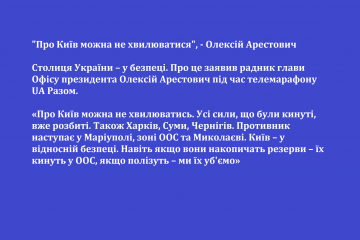 "Про Київ можна не хвилюватися", - Олексій Арестович

Столиця України – у безпеці. Про це заявив радник глави Офісу президента Олексій Арестович під час телемарафону UA Разом.

«Про Київ можна не хвилюватись. Усі сили, що були кинуті, вже розбиті. Також Харків, Суми, Чернігів. Противник наступає у Маріуполі, зоні ООС та Миколаєві. Київ – у відносній безпеці. Навіть якщо вони накопичать резерви – їх кинуть у ООС, якщо полізуть – ми їх уб'ємо»